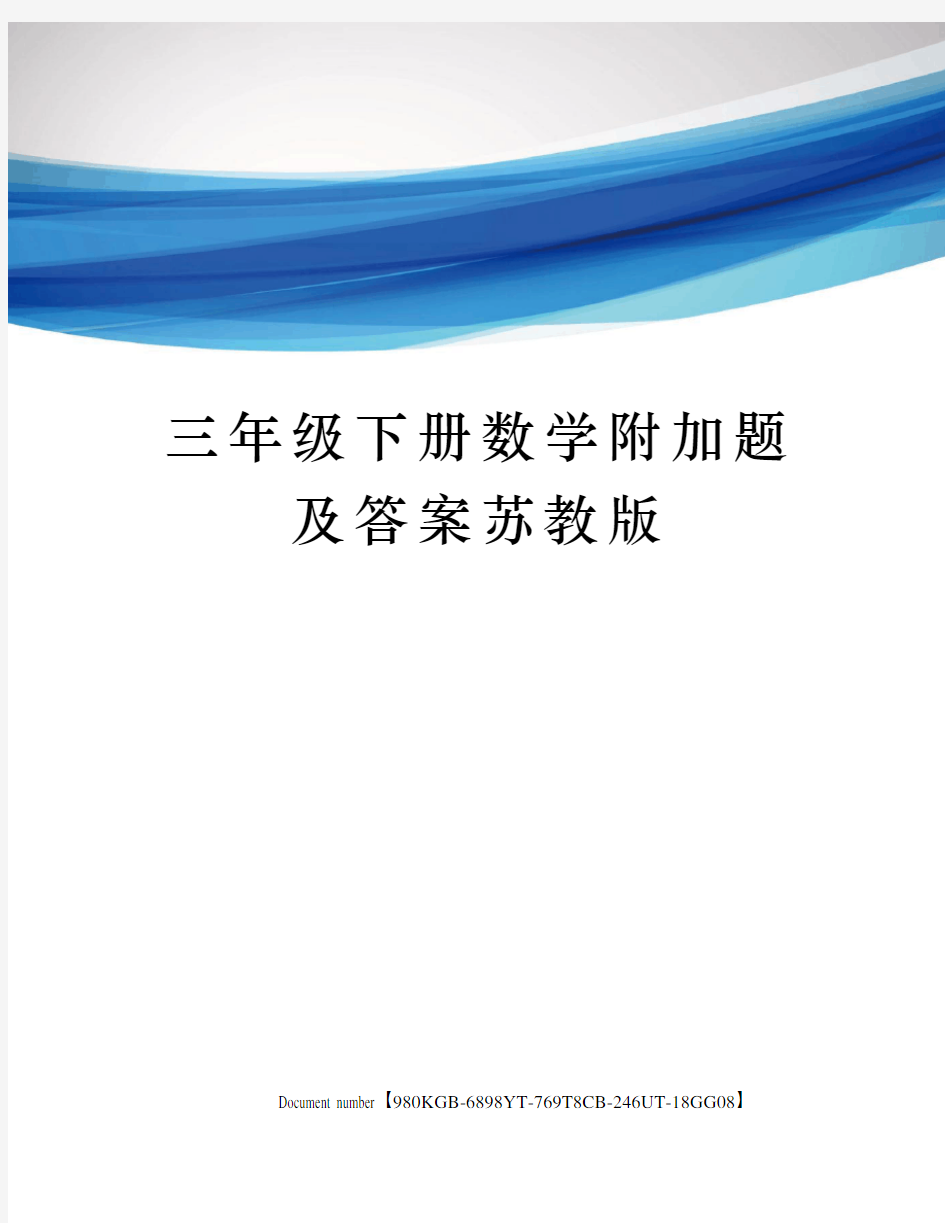 三年级下册数学附加题及答案苏教版

Document number【980KGB-6898YT-769T8CB-246UT-18GG08】